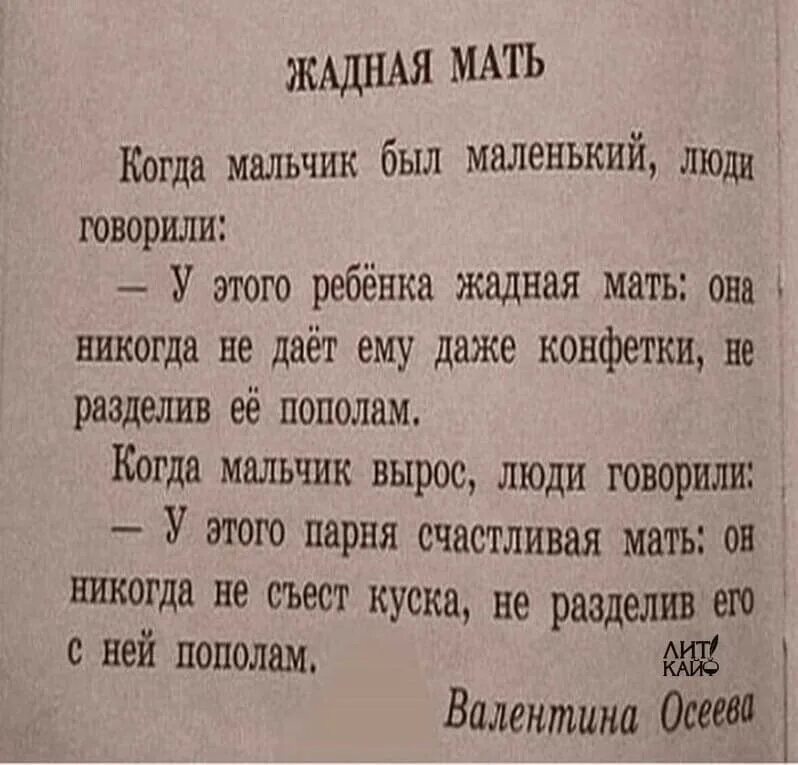 ЖАДНАЯ МАТЬ

Когда мальчик был маленький, люди говорили:

— У этого ребёнка жадная мать: она никогда не даёт ему даже конфетки, не разделив её пополам.

Когда мальчик вырос, люди говорили:

— У этого парня счастливая мать: он никогда не съест куска, не разделив его с ней пополам.

Валентина Осеева

ЛИТ КАЙФ